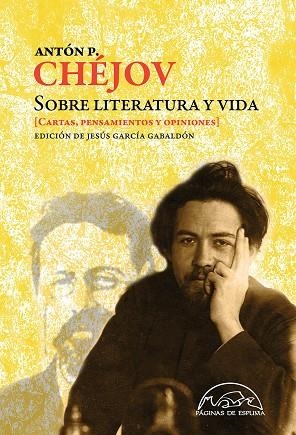 ANTÓN P.
CHÉJOV
SOBRE LITERATURA Y VIDA
[CARTAS, PENSAMIENTOS Y OPINIONES]
EDICIÓN DE JESÚS GARCÍA GABALDÓN

PÁGINAS DE ESPUMA